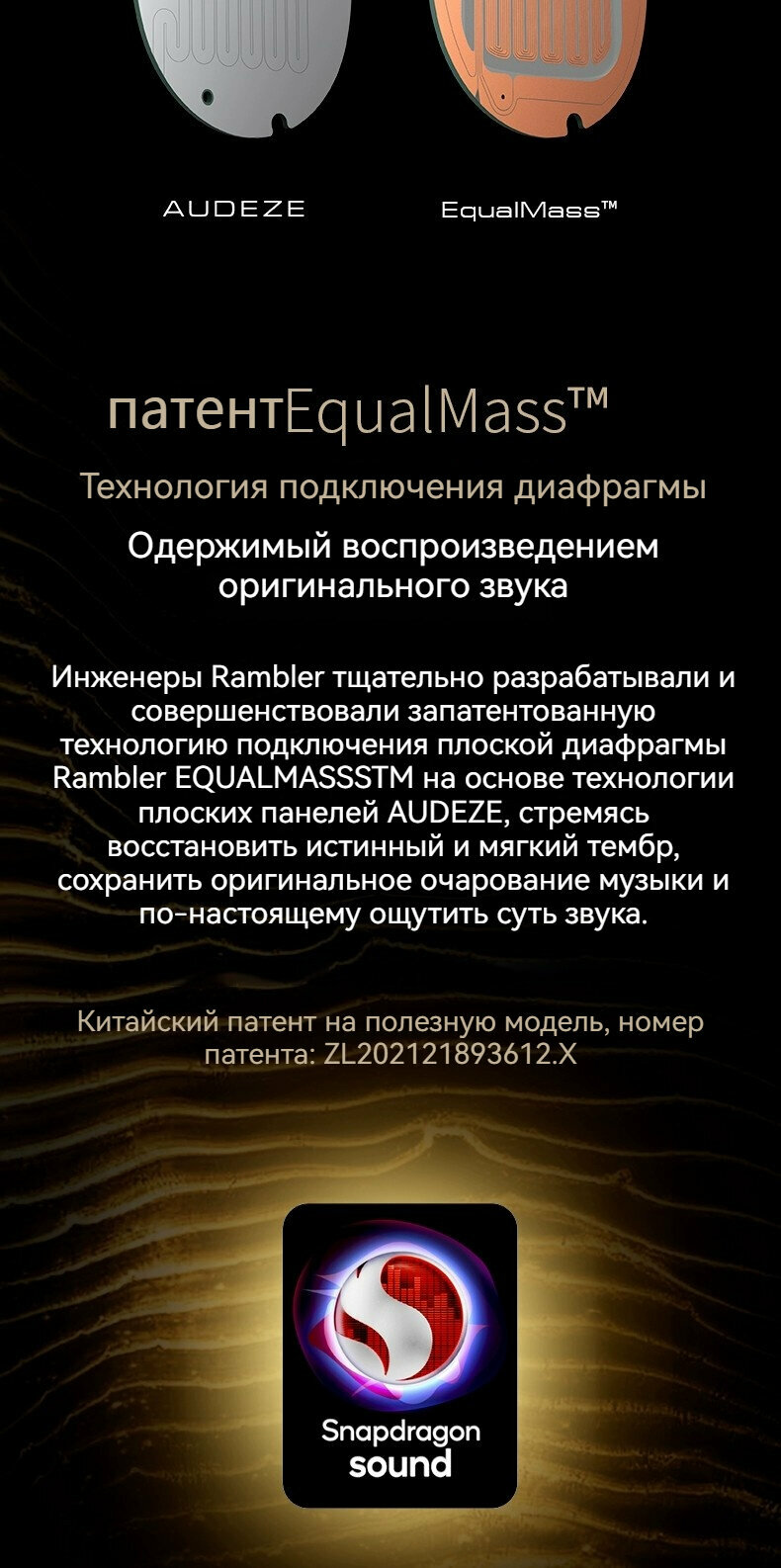 AUDEZE

EqualMass™

патентEqualMass™

Технология подключения диафрагмы

Одержимый воспроизведением оригинального звука

Инженеры Rambler тщательно разрабатывали и совершенствовали запатентованную технологию подключения плоской диафрагмы Rambler EQUALMASSSTM на основе технологии плоских панелей AUDEZE, стремясь восстановить истинный и мягкий тембр, сохранить оригинальное очарование музыки и по-настоящему ощутить суть звука.

Китайский патент на полезную модель, номер патента: ZL202121893612.X

Snapdragon sound